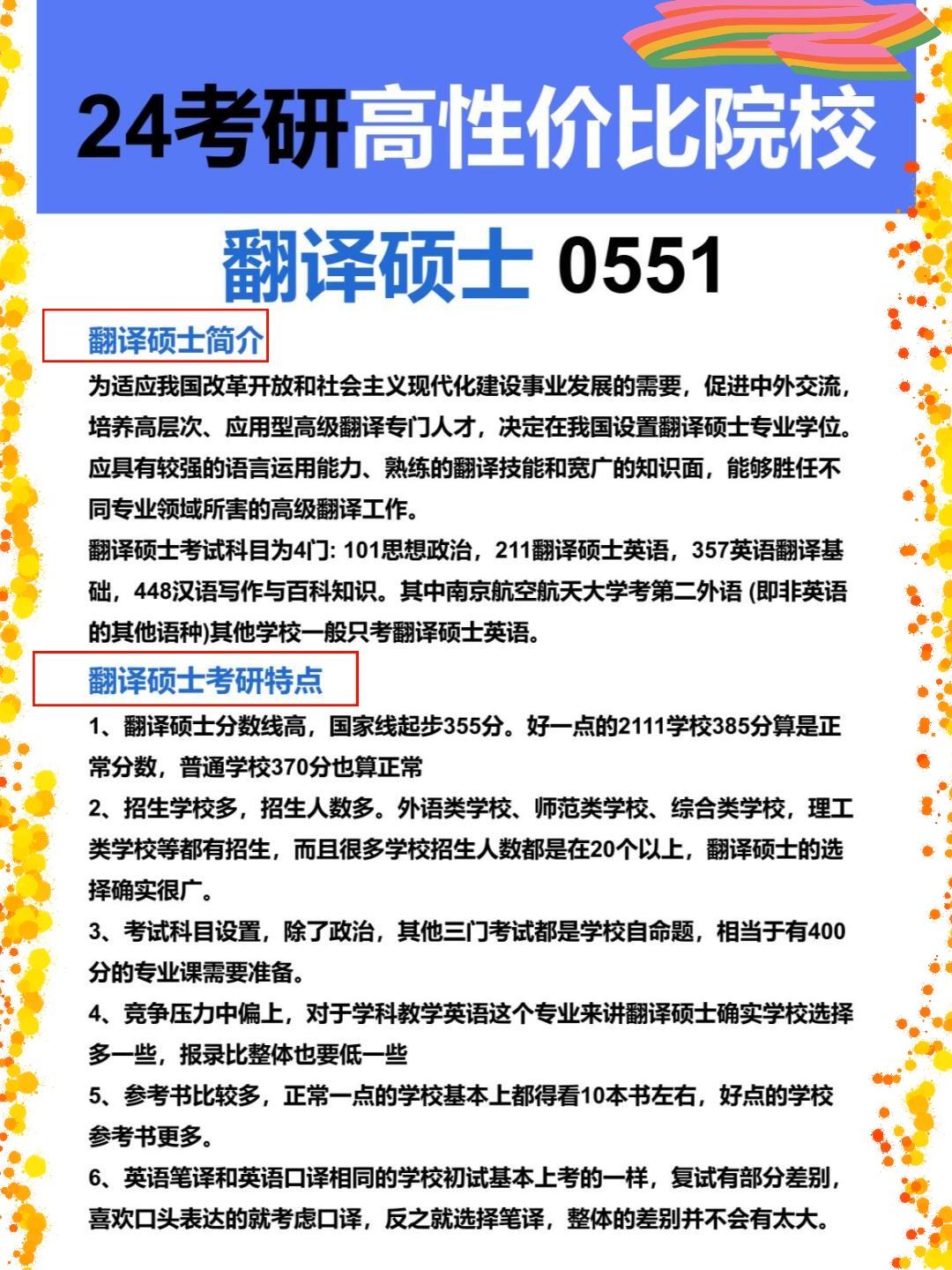 24考研高性价比院校

翻译硕士 0551

翻译硕士简介

为适应我国改革开放和社会主义现代化建设事业发展的需要，促进中外交流，培养高层次、应用型高级翻译专门人才，决定在我国设置翻译硕士专业学位。应具有较强的语言运用能力、熟练的翻译技能和宽广的知识面，能够胜任不同专业领域所害的高级翻译工作。

翻译硕士考试科目为4门: 101思想政治，211翻译硕士英语，357英语翻译基础，448汉语写作与百科知识。其中南京航空航天大学考第二外语 (即非英语的其他语种)其他学校一般只考翻译硕士英语。

翻译硕士考研特点

1、翻译硕士分数线高，国家线起步355分。好一点的2111学校385分算是正常分数，普通学校370分也算正常

2、招生学校多，招生人数多。外语类学校、师范类学校、综合类学校，理工类学校等都有招生，而且很多学校招生人数都是在20个以上，翻译硕士的选择确实很广。

3、考试科目设置，除了政治，其他三门考试都是学校自命题，相当于有400分的专业课需要准备。

4、竞争压力中偏上，对于学科教学英语这个专业来讲翻译硕士确实学校选择多一些，报录比整体也要低一些

5、参考书比较多，正常一点的学校基本上都得看10本书左右，好点的学校参考书更多。

6、英语笔译和英语口译相同的学校初试基本上考的一样，复试有部分差别，喜欢口头表达的就考虑口译，反之就选择笔译，整体的差别并不会有太大。